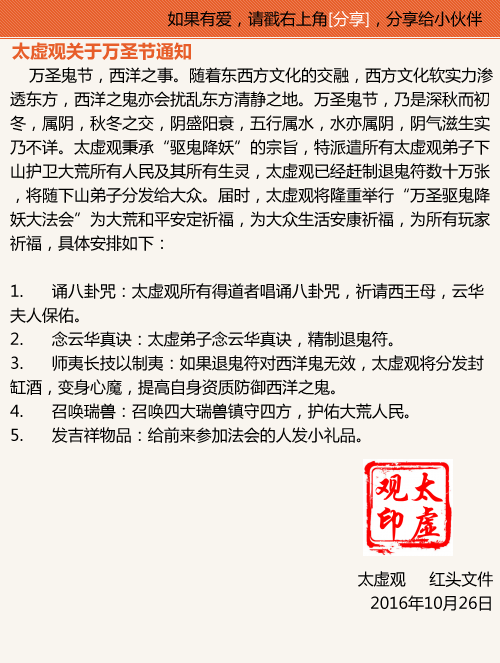 如果有爱，请戳右上角[分享]，分享给小伙伴

太虚观关于万圣节通知

万圣鬼节，西洋之事。随着东西方文化的交融，西方文化软实力渗透东方，西洋之鬼亦会扰乱东方清静之地。万圣鬼节，乃是深秋而初冬，属阴，秋冬之交，阴盛阳衰，五行属水，水亦属阴，阴气滋生实乃不详。太虚观秉承“驱鬼降妖”的宗旨，特派遣所有太虚观弟子下山护卫大荒所有人民及其所有生灵，太虚观已经赶制退鬼符数十万张，将随下山弟子分发给大众。届时，太虚观将隆重举行“万圣驱鬼降妖大法会”为大荒和平安定祈福，为大众生活安康祈福，为所有玩家祈福，具体安排如下：

1. 诵八卦咒：太虚观所有得道者唱诵八卦咒，祈请西王母，云华夫人保佑。
2. 念云华真诀：太虚弟子念云华真诀，精制退鬼符。
3. 师夷长技以制夷：如果退鬼符对西洋鬼无效，太虚观将分发封缸酒，变身心魔，提高自身资质防御西洋之鬼。
4. 召唤瑞兽：召唤四大瑞兽镇守四方，护佑大荒人民。
5. 发吉祥物品：给前来参加法会的人发小礼品。

太虚观印

太虚观 红头文件
2016年10月26日